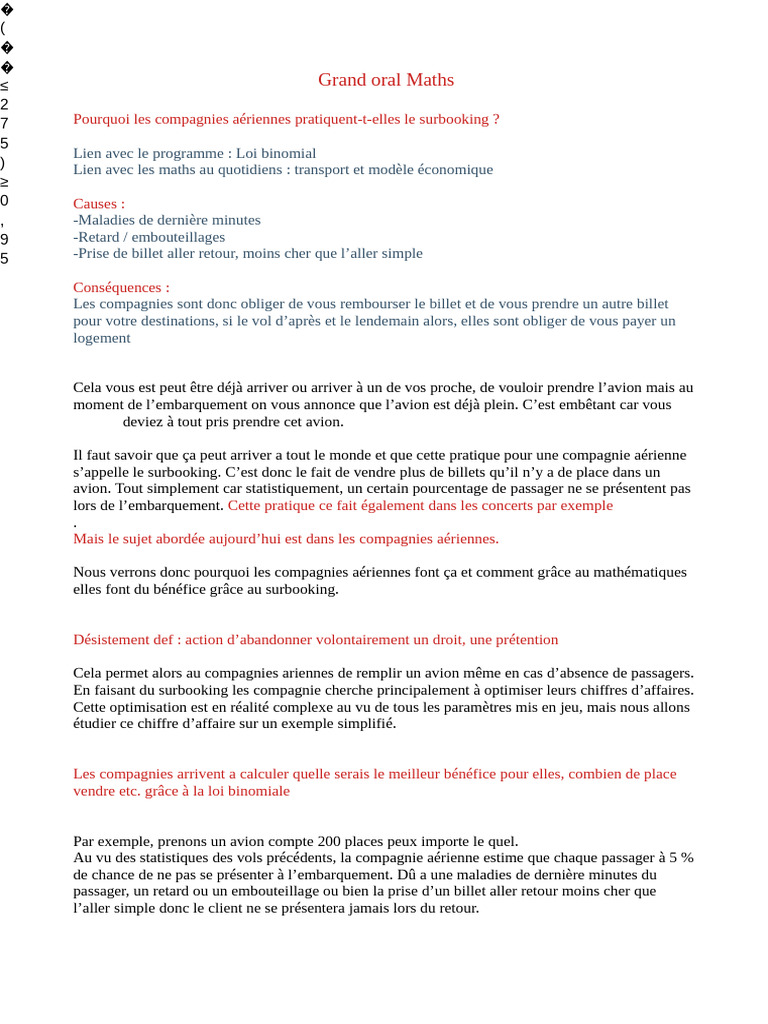 �
(
�
�
≤
2
7
5
)
≥
0
,
9
5

Grand oral Maths

Pourquoi les compagnies aériennes pratiquent-t-elles le surbooking ?

Lien avec le programme : Loi binomial
Lien avec les maths au quotidiens : transport et modèle économique

Causes :
-Maladies de dernière minutes
-Retard / embouteillages
-Prise de billet aller retour, moins cher que l’aller simple

Conséquences :
Les compagnies sont donc obliger de vous rembourser le billet et de vous prendre un autre billet pour votre destinations, si le vol d’après et le lendemain alors, elles sont obliger de vous payer un logement

Cela vous est peut être déjà arriver ou arriver à un de vos proche, de vouloir prendre l’avion mais au moment de l’embarquement on vous annonce que l’avion est déjà plein. C’est embêtant car vous deviez à tout pris prendre cet avion.

Il faut savoir que ça peut arriver a tout le monde et que cette pratique pour une compagnie aérienne s’appelle le surbooking. C’est donc le fait de vendre plus de billets qu’il n’y a de place dans un avion. Tout simplement car statistiquement, un certain pourcentage de passager ne se présentent pas lors de l’embarquement. Cette pratique ce fait également dans les concerts par exemple
.
Mais le sujet abordée aujourd’hui est dans les compagnies aériennes.

Nous verrons donc pourquoi les compagnies aériennes font ça et comment grâce au mathématiques elles font du bénéfice grâce au surbooking.

Désistement def : action d’abandonner volontairement un droit, une prétention

Cela permet alors au compagnies ariennes de remplir un avion même en cas d’absence de passagers. En faisant du surbooking les compagnie cherche principalement à optimiser leurs chiffres d’affaires. Cette optimisation est en réalité complexe au vu de tous les paramètres mis en jeu, mais nous allons étudier ce chiffre d’affaire sur un exemple simplifié.

Les compagnies arrivent a calculer quelle serais le meilleur bénéfice pour elles, combien de place vendre etc. grâce à la loi binomiale

Par exemple, prenons un avion compte 200 places peux importe le quel.
Au vu des statistiques des vols précédents, la compagnie aérienne estime que chaque passager à 5 % de chance de ne pas se présenter à l’embarquement. Dû a une maladies de dernière minutes du passager, un retard ou un embouteillage ou bien la prise d’un billet aller retour moins cher que l’aller simple donc le client ne se présentera jamais lors du retour.